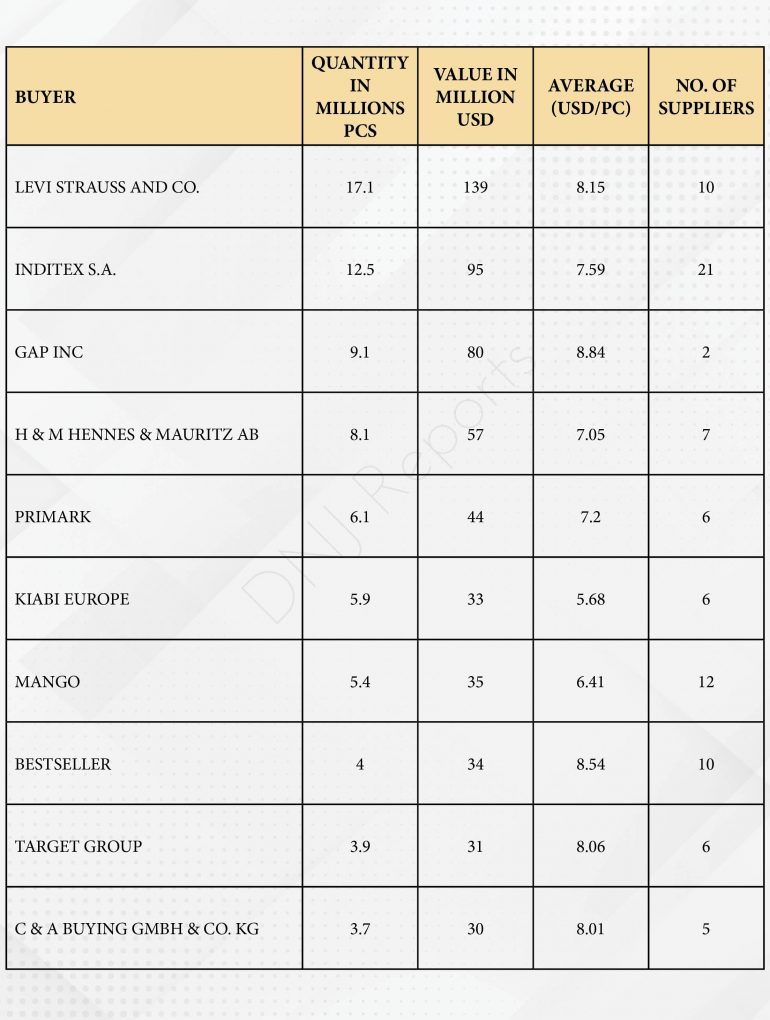 | BUYER | QUANTITY IN MILLIONS PCS | VALUE IN MILLION USD | AVERAGE (USD/PC) | NO. OF SUPPLIERS |
|---|---|---|---|---|
| LEVI STRAUSS AND CO. | 17.1 | 139 | 8.15 | 10 |
| INDITEX S.A. | 12.5 | 95 | 7.59 | 21 |
| GAP INC | 9.1 | 80 | 8.84 | 2 |
| H & M HENNES & MAURITZ AB | 8.1 | 57 | 7.05 | 7 |
| PRIMARK | 6.1 | 44 | 7.2 | 6 |
| KIABI EUROPE | 5.9 | 33 | 5.68 | 6 |
| MANGO | 5.4 | 35 | 6.41 | 12 |
| BESTSELLER | 4 | 34 | 8.54 | 10 |
| TARGET GROUP | 3.9 | 31 | 8.06 | 6 |
| C & A BUYING GMBH & CO. KG | 3.7 | 30 | 8.01 | 5 |

DNJ Reports